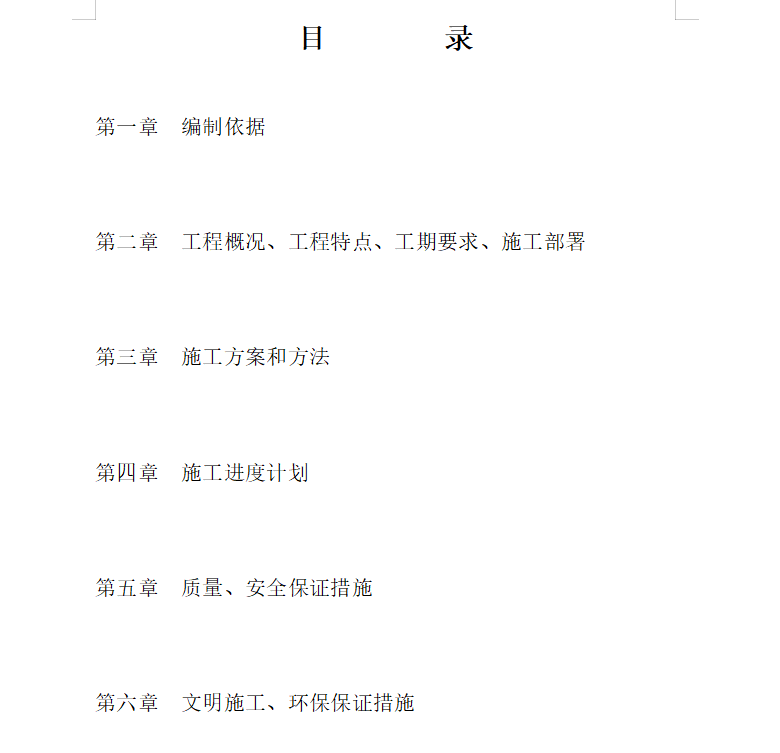 目　　录

第一章　编制依据

第二章　工程概况、工程特点、工期要求、施工部署

第三章　施工方案和方法

第四章　施工进度计划

第五章　质量、安全保证措施

第六章　文明施工、环保保证措施